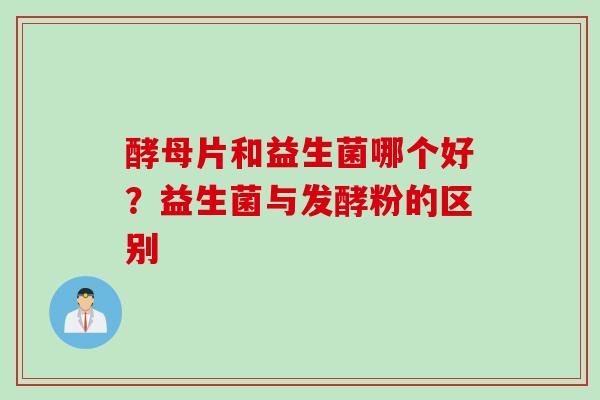 酵母片和益生菌哪个好？益生菌与发酵粉的区别